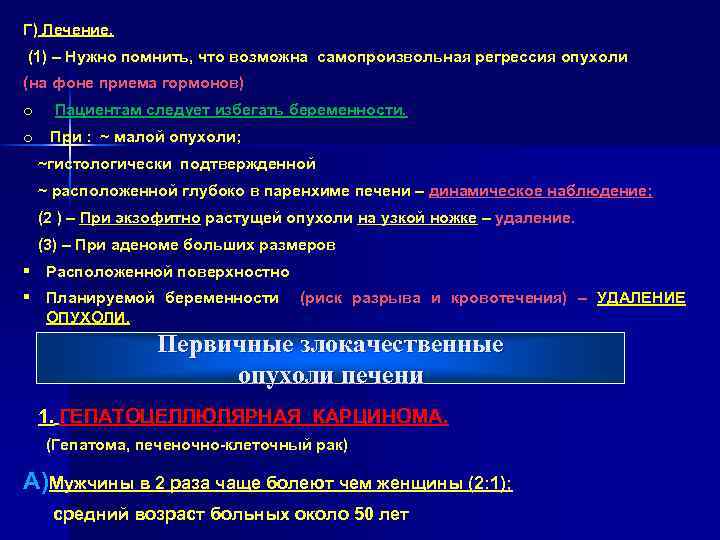 Г) Лечение.

(1) – Нужно помнить, что возможна самопроизвольная регрессия опухоли (на фоне приема гормонов)

o Пациентам следует избегать беременности.

o При : ~ малой опухоли;

~гистологически подтвержденной

~ расположенной глубоко в паренхиме печени – динамическое наблюдение;

(2 ) – При экзофитно растущей опухоли на узкой ножке – удаление.

(3) – При аденоме больших размеров

▪ Расположенной поверхностно

▪ Планируемой беременности (риск разрыва и кровотечения) – УДАЛЕНИЕ ОПУХОЛИ.

Первичные злокачественные опухоли печени

1. ГЕПАТОЦЕЛЛЮЛЯРНАЯ КАРЦИНОМА.

(Гепатома, печеночно-клеточный рак)

А)Мужчины в 2 раза чаще болеют чем женщины (2:1);

средний возраст больных около 50 лет